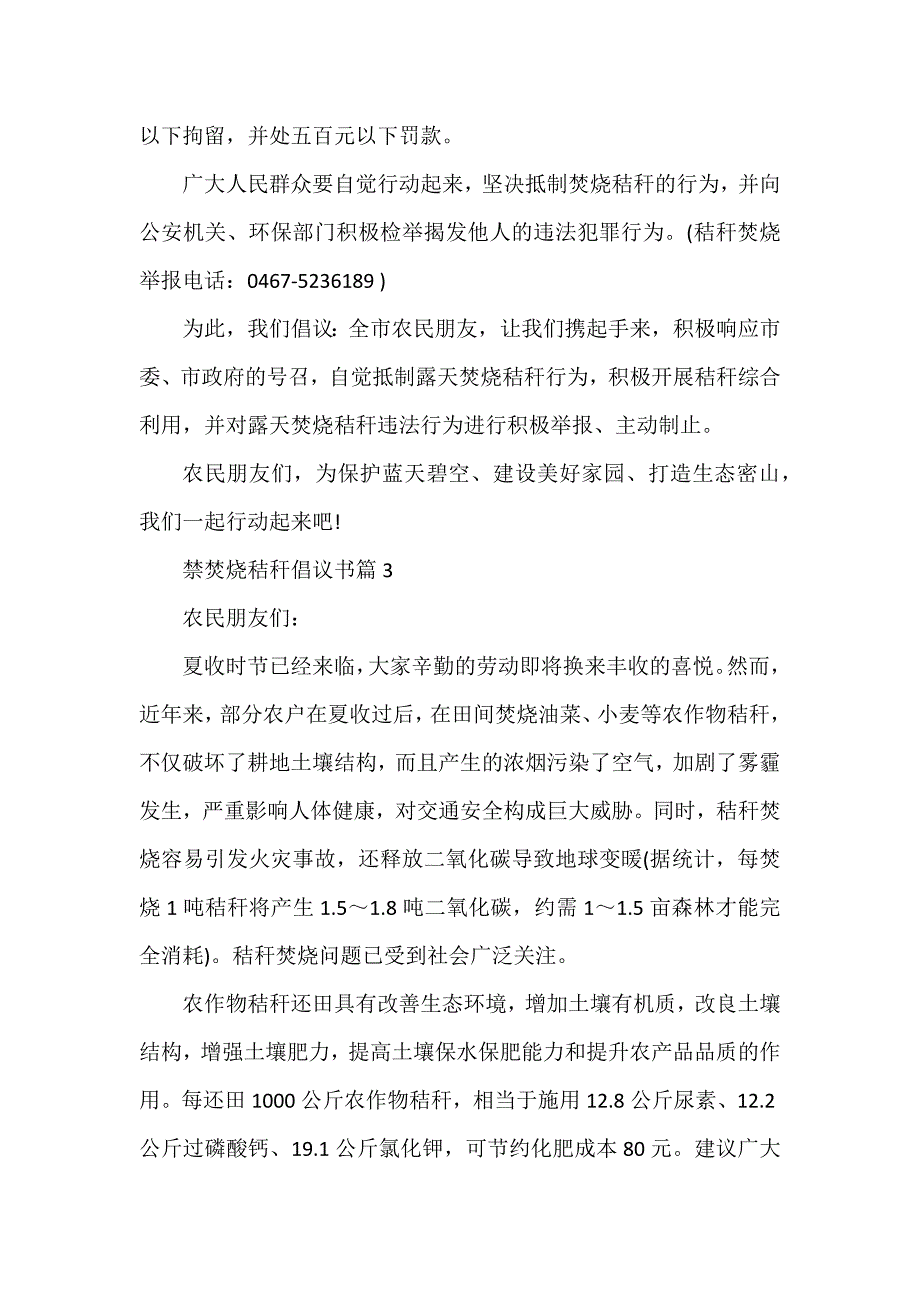 以下拘留，并处五百元以下罚款。

广大人民群众要自觉行动起来，坚决抵制焚烧秸秆的行为，并向公安机关、环保部门积极检举揭发他人的违法犯罪行为。(秸秆焚烧举报电话：0467-5236189 )

为此，我们倡议：全市农民朋友，让我们携起手来，积极响应市委、市政府的号召，自觉抵制露天焚烧秸秆行为，积极开展秸秆综合利用，并对露天焚烧秸秆违法行为进行积极举报、主动制止。

农民朋友们，为保护蓝天碧空、建设美好家园、打造生态密山，我们一起行动起来吧!

禁焚烧秸秆倡议书篇 3

农民朋友们：

夏收时节已经来临，大家辛勤的劳动即将换来丰收的喜悦。然而，近年来，部分农户在夏收过后，在田间焚烧油菜、小麦等农作物秸秆，不仅破坏了耕地土壤结构，而且产生的浓烟污染了空气，加剧了雾霾发生，严重影响人体健康，对交通安全构成巨大威胁。同时，秸秆焚烧容易引发火灾事故，还释放二氧化碳导致地球变暖(据统计，每焚烧 1 吨秸秆将产生 1.5～1.8 吨二氧化碳，约需 1～1.5 亩森林才能完全消耗)。秸秆焚烧问题已受到社会广泛关注。

农作物秸秆还田具有改善生态环境，增加土壤有机质，改良土壤结构，增强土壤肥力，提高土壤保水保肥能力和提升农产品品质的作用。每还田 1000 公斤农作物秸秆，相当于施用 12.8 公斤尿素、12.2 公斤过磷酸钙、19.1 公斤氯化钾，可节约化肥成本 80 元。建议广大